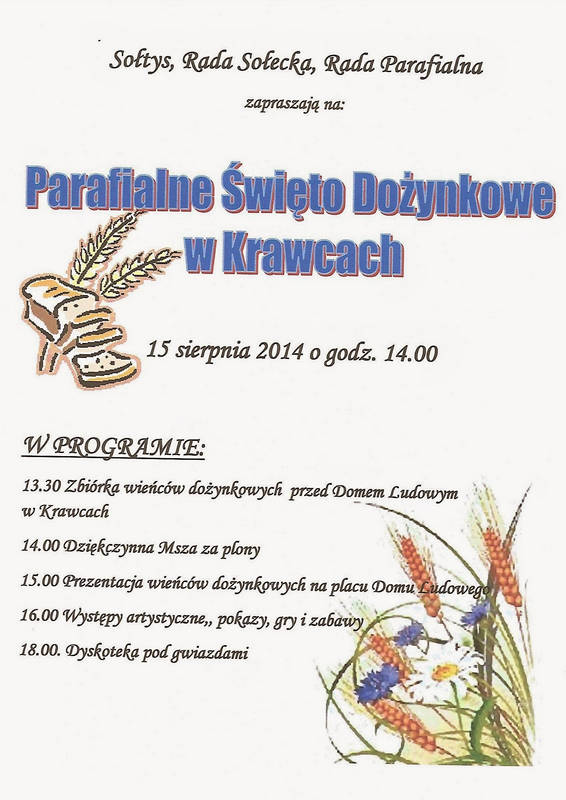 Sołtys, Rada Sołecka, Rada Parafialna

zapraszają na:

Parafialne Święto Dożynkowe w Krawcach

15 sierpnia 2014 o godz. 14.00

W PROGRAMIE:

13.30 Zbiórka wieńców dożynkowych przed Domem Ludowym w Krawcach

14.00 Dziękczynna Msza za plony

15.00 Prezentacja wieńców dożynkowych na placu Domu Ludowego

16.00 Występy artystyczne,, pokazy, gry i zabawy

18.00. Dyskoteka pod gwiazdami